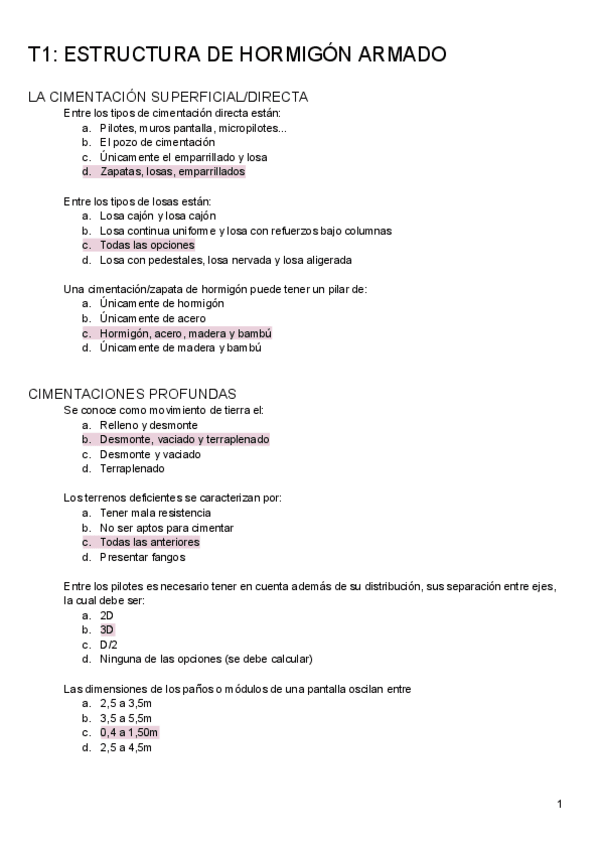 T1: ESTRUCTURA DE HORMIGÓN ARMADO

LA CIMENTACIÓN SUPERFICIAL/DIRECTA

Entre los tipos de cimentación directa están:
a. Pilotes, muros pantalla, micropilotes...
b. El pozo de cimentación
c. Únicamente el emparrillado y losa
d. Zapatas, losas, emparrillados

Entre los tipos de losas están:
a. Losa cajón y losa cajón
b. Losa continua uniforme y losa con refuerzos bajo columnas
c. Todas las opciones
d. Losa con pedestales, losa nervada y losa aligerada

Una cimentación/zapata de hormigón puede tener un pilar de:
a. Únicamente de hormigón
b. Únicamente de acero
c. Hormigón, acero, madera y bambú
d. Únicamente de madera y bambú

CIMENTACIONES PROFUNDAS

Se conoce como movimiento de tierra el:
a. Relleno y desmonte
b. Desmonte, vaciado y terraplenado
c. Desmonte y vaciado
d. Terraplenado

Los terrenos deficientes se caracterizan por:
a. Tener mala resistencia
b. No ser aptos para cimentar
c. Todas las anteriores
d. Presentar fangos

Entre los pilotes es necesario tener en cuenta además de su distribución, sus separación entre ejes, la cual debe ser:
a. 2D
b. 3D
c. D/2
d. Ninguna de las opciones (se debe calcular)

Las dimensiones de los paños o módulos de una pantalla oscilan entre
a. 2,5 a 3,5m
b. 3,5 a 5,5m
c. 0,4 a 1,50m
d. 2,5 a 4,5m

1